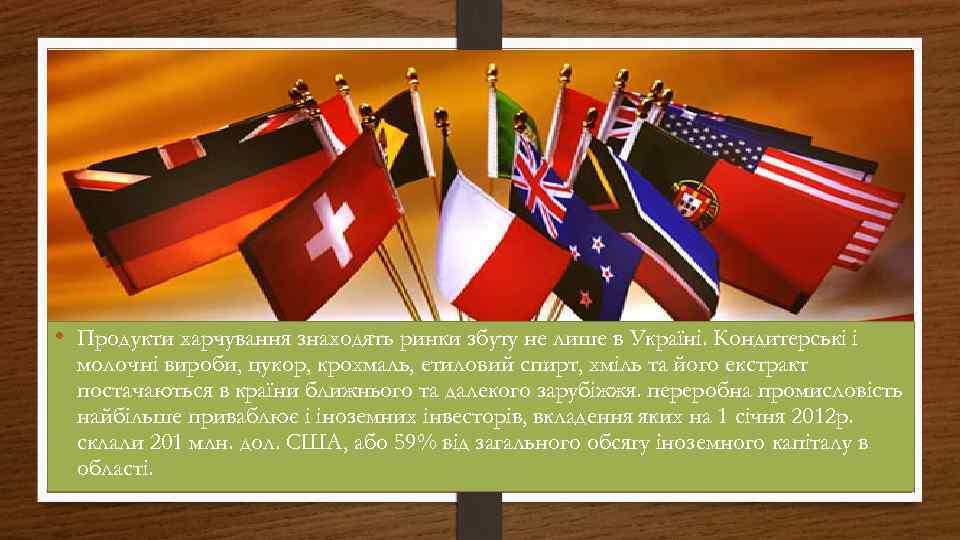 • Продукти харчування знаходять ринки збуту не лише в Україні. Кондитерські і молочні вироби, цукор, крохмаль, етиловий спирт, хміль та його екстракт постачаються в країни ближнього та далекого зарубіжжя. переробна промисловість найбільше приваблює і іноземних інвесторів, вкладення яких на 1 січня 2012р. склали 201 млн. дол. США, або 59% від загального обсягу іноземного капіталу в області.